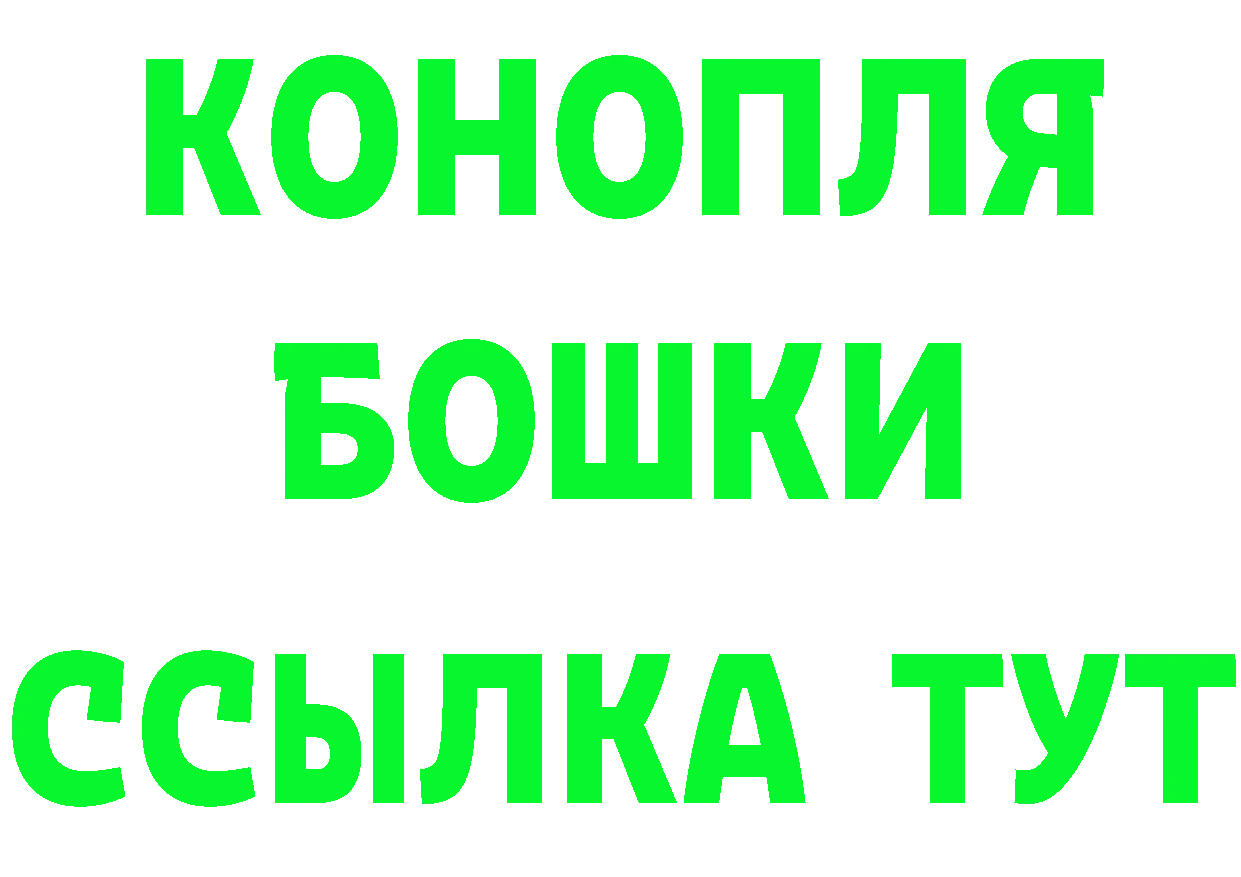 КОНОПЛЯ
БОШКИ
ССЫЛКА ТУТ